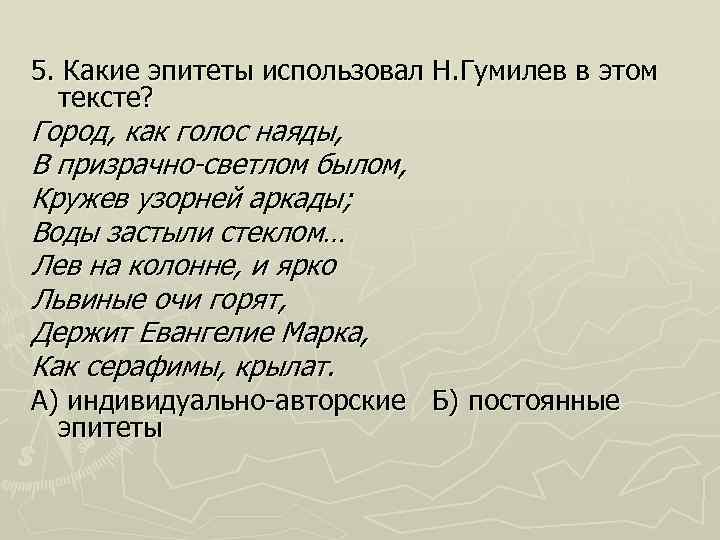 5. Какие эпитеты использовал Н.Гумилев в этом тексте?

Город, как голос наяды,
В призрачно-светлом былом,
Кружев узорней аркады;
Воды застыли стеклом…
Лев на колонне, и ярко
Львиные очи горят,
Держит Евангелие Марка,
Как серафимы, крылат.

А) индивидуально-авторские Б) постоянные эпитеты